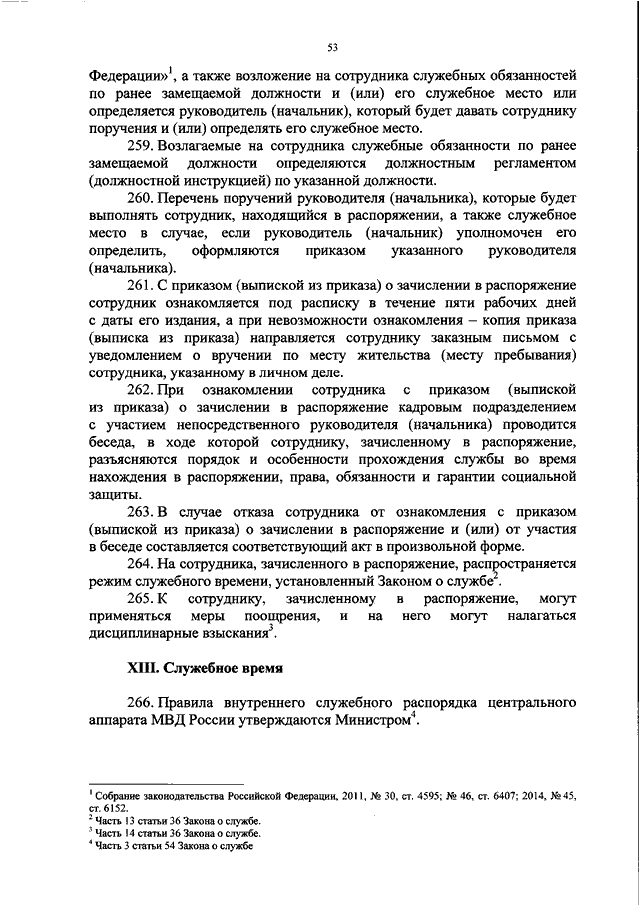 53

Федерации»$^1$, а также возложение на сотрудника служебных обязанностей по ранее замещаемой должности и (или) его служебное место или определяется руководитель (начальник), который будет давать сотруднику поручения и (или) определять его служебное место.

259. Возлагаемые на сотрудника служебные обязанности по ранее замещаемой должности определяются должностным регламентом (должностной инструкцией) по указанной должности.

260. Перечень поручений руководителя (начальника), которые будет выполнять сотрудник, находящийся в распоряжении, а также служебное место в случае, если руководитель (начальник) уполномочен его определить, оформляются приказом указанного руководителя (начальника).

261. С приказом (выпиской из приказа) о зачислении в распоряжение сотрудник ознакомляется под расписку в течение пяти рабочих дней с даты его издания, а при невозможности ознакомления – копия приказа (выписка из приказа) направляется сотруднику заказным письмом с уведомлением о вручении по месту жительства (месту пребывания) сотрудника, указанному в личном деле.

262. При ознакомлении сотрудника с приказом (выпиской из приказа) о зачислении в распоряжение кадровым подразделением с участием непосредственного руководителя (начальника) проводится беседа, в ходе которой сотруднику, зачисленному в распоряжение, разъясняются порядок и особенности прохождения службы во время нахождения в распоряжении, права, обязанности и гарантии социальной защиты.

263. В случае отказа сотрудника от ознакомления с приказом (выпиской из приказа) о зачислении в распоряжение и (или) от участия в беседе составляется соответствующий акт в произвольной форме.

264. На сотрудника, зачисленного в распоряжение, распространяется режим служебного времени, установленный Законом о службе$^2$.

265. К сотруднику, зачисленному в распоряжение, могут применяться меры поощрения, и на него могут налагаться дисциплинарные взыскания$^3$.

XIII. Служебное время

266. Правила внутреннего служебного распорядка центрального аппарата МВД России утверждаются Министром$^4$.

$^1$ Собрание законодательства Российской Федерации, 2011, № 30, ст. 4595; № 46, ст. 6407; 2014, № 45, ст. 6152.
$^2$ Часть 13 статьи 36 Закона о службе.
$^3$ Часть 14 статьи 36 Закона о службе.
$^4$ Часть 3 статьи 54 Закона о службе